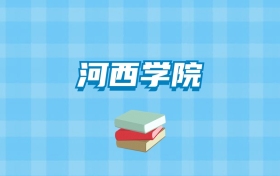 河西学院